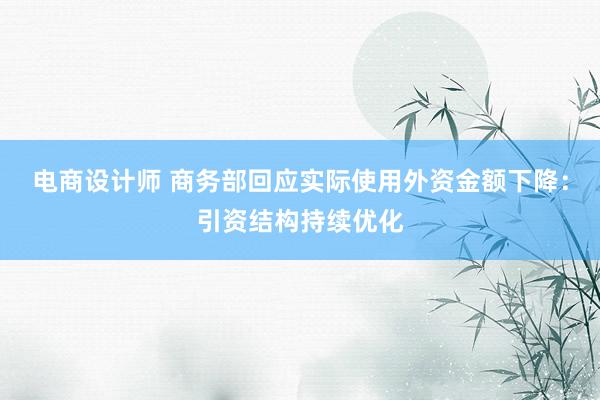 电商设计师 商务部回应实际使用外资金额下降：引资结构持续优化